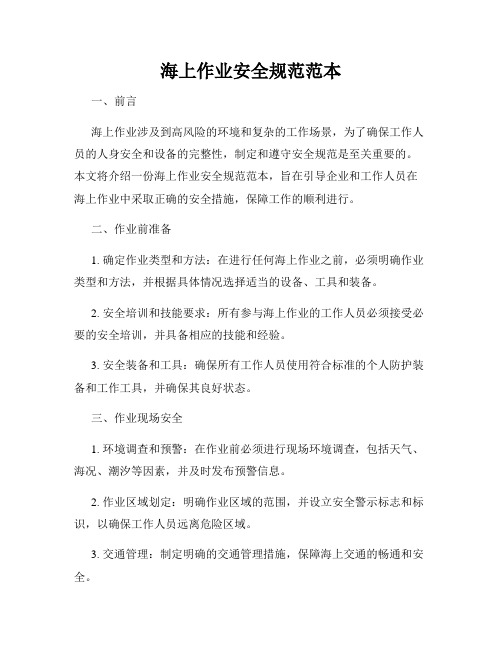 海上作业安全规范范本

一、前言

海上作业涉及到高风险的环境和复杂的工作场景，为了确保工作人员的人身安全和设备的完整性，制定和遵守安全规范是至关重要的。本文将介绍一份海上作业安全规范范本，旨在引导企业和工作人员在海上作业中采取正确的安全措施，保障工作的顺利进行。

二、作业前准备

1. 确定作业类型和方法：在进行任何海上作业之前，必须明确作业类型和方法，并根据具体情况选择适当的设备、工具和装备。

2. 安全培训和技能要求：所有参与海上作业的工作人员必须接受必要的安全培训，并具备相应的技能和经验。

3. 安全装备和工具：确保所有工作人员使用符合标准的个人防护装备和工作工具，并确保其良好状态。

三、作业现场安全

1. 环境调查和预警：在作业前必须进行现场环境调查，包括天气、海况、潮汐等因素，并及时发布预警信息。

2. 作业区域划定：明确作业区域的范围，并设立安全警示标志和标识，以确保工作人员远离危险区域。

3. 交通管理：制定明确的交通管理措施，保障海上交通的畅通和安全。